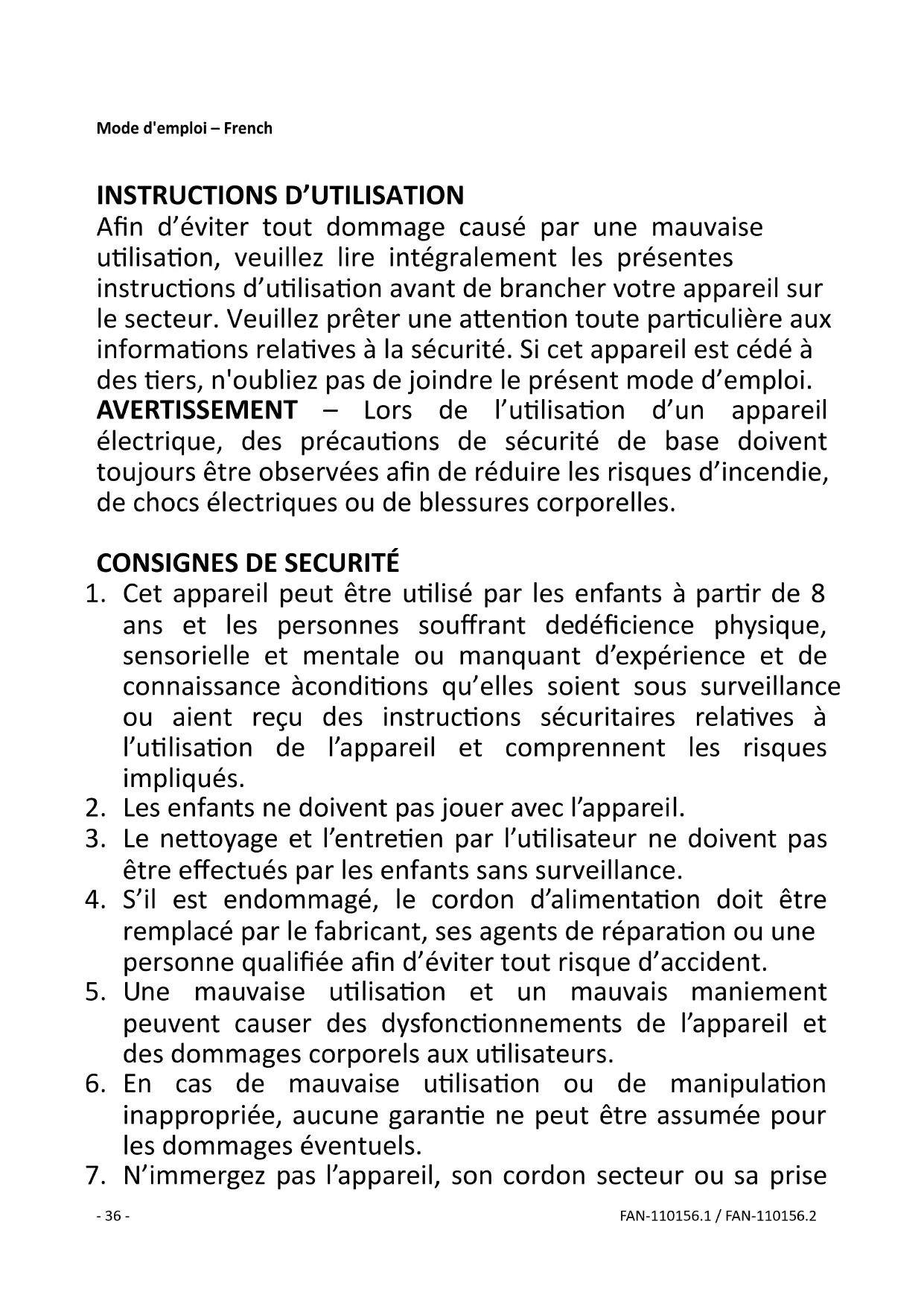 Mode d'emploi – French

INSTRUCTIONS D’UTILISATION
Afin d’éviter tout dommage causé par une mauvaise utilisation, veuillez lire intégralement les présentes instructions d’utilisation avant de brancher votre appareil sur le secteur. Veuillez prêter une attention toute particulière aux informations relatives à la sécurité. Si cet appareil est cédé à des tiers, n'oubliez pas de joindre le présent mode d’emploi.
AVERTISSEMENT – Lors de l’utilisation d’un appareil électrique, des précautions de sécurité de base doivent toujours être observées afin de réduire les risques d’incendie, de chocs électriques ou de blessures corporelles.

CONSIGNES DE SECURITÉ
1. Cet appareil peut être utilisé par les enfants à partir de 8 ans et les personnes souffrant dedéficience physique, sensorielle et mentale ou manquant d’expérience et de connaissance àconditions qu’elles soient sous surveillance ou aient reçu des instructions sécuritaires relatives à l’utilisation de l’appareil et comprennent les risques impliqués.
2. Les enfants ne doivent pas jouer avec l’appareil.
3. Le nettoyage et l’entretien par l’utilisateur ne doivent pas être effectués par les enfants sans surveillance.
4. S’il est endommagé, le cordon d’alimentation doit être remplacé par le fabricant, ses agents de réparation ou une personne qualifiée afin d’éviter tout risque d’accident.
5. Une mauvaise utilisation et un mauvais maniement peuvent causer des dysfonctionnements de l’appareil et des dommages corporels aux utilisateurs.
6. En cas de mauvaise utilisation ou de manipulation inappropriée, aucune garantie ne peut être assumée pour les dommages éventuels.
7. N’immergez pas l’appareil, son cordon secteur ou sa prise

- 36 -
FAN-110156.1 / FAN-110156.2